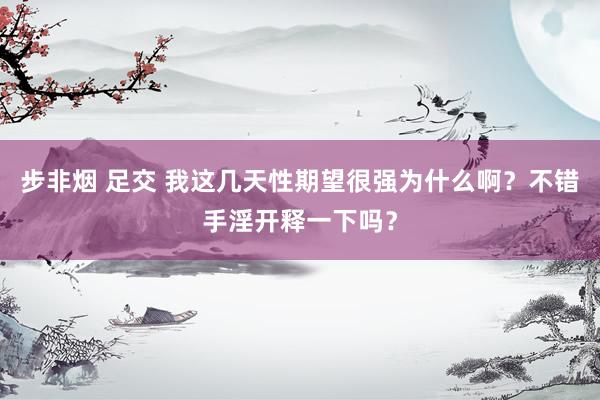 步非烟 足交 我这几天性期望很强为什么啊？不错手淫开释一下吗？